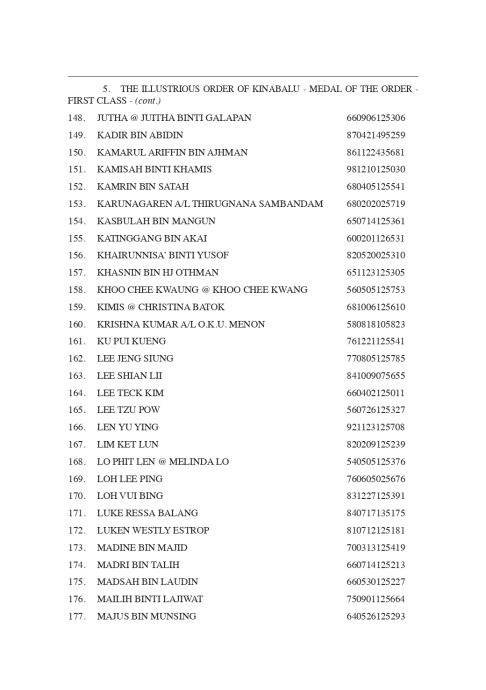 5. THE ILLUSTRIOUS ORDER OF KINABALU - MEDAL OF THE ORDER - FIRST CLASS - (cont.)

148. JUTHA @ JUITHA BINTI GALAPAN 660906125306
149. KADIR BIN ABIDIN 870421495259
150. KAMARUL ARIFFIN BIN AJHMAN 861122435681
151. KAMISAH BINTI KHAMIS 981210125030
152. KAMRIN BIN SATAH 680405125541
153. KARUNAGAREN A/L THIRUGNANA SAMBANDAM 680202025719
154. KASBULAH BIN MANGUN 650714125361
155. KATINGGANG BIN AKAI 600201126531
156. KHAIRUNNISA' BINTI YUSOF 820520025310
157. KHASNIN BIN HJ OTHMAN 651123125305
158. KHOO CHEE KWAUNG @ KHOO CHEE KWANG 560505125753
159. KIMIS @ CHRISTINA BATOK 681006125610
160. KRISHNA KUMAR A/L O.K.U. MENON 580818105823
161. KU PUI KUENG 761221125541
162. LEE JENG SIUNG 770805125785
163. LEE SHIAN LII 841009075655
164. LEE TECK KIM 660402125011
165. LEE TZU POW 560726125327
166. LEN YU YING 921123125708
167. LIM KET LUN 820209125239
168. LO PHIT LEN @ MELINDA LO 540505125376
169. LOH LEE PING 760605025676
170. LOH VUI BING 831227125391
171. LUKE RESSA BALANG 840717135175
172. LUKEN WESTLY ESTROP 810712125181
173. MADINE BIN MAJID 700313125419
174. MADRI BIN TALIH 660714125213
175. MADSAH BIN LAUDIN 660530125227
176. MAILIH BINTI LAJIWAT 750901125664
177. MAJUS BIN MUNSING 640526125293